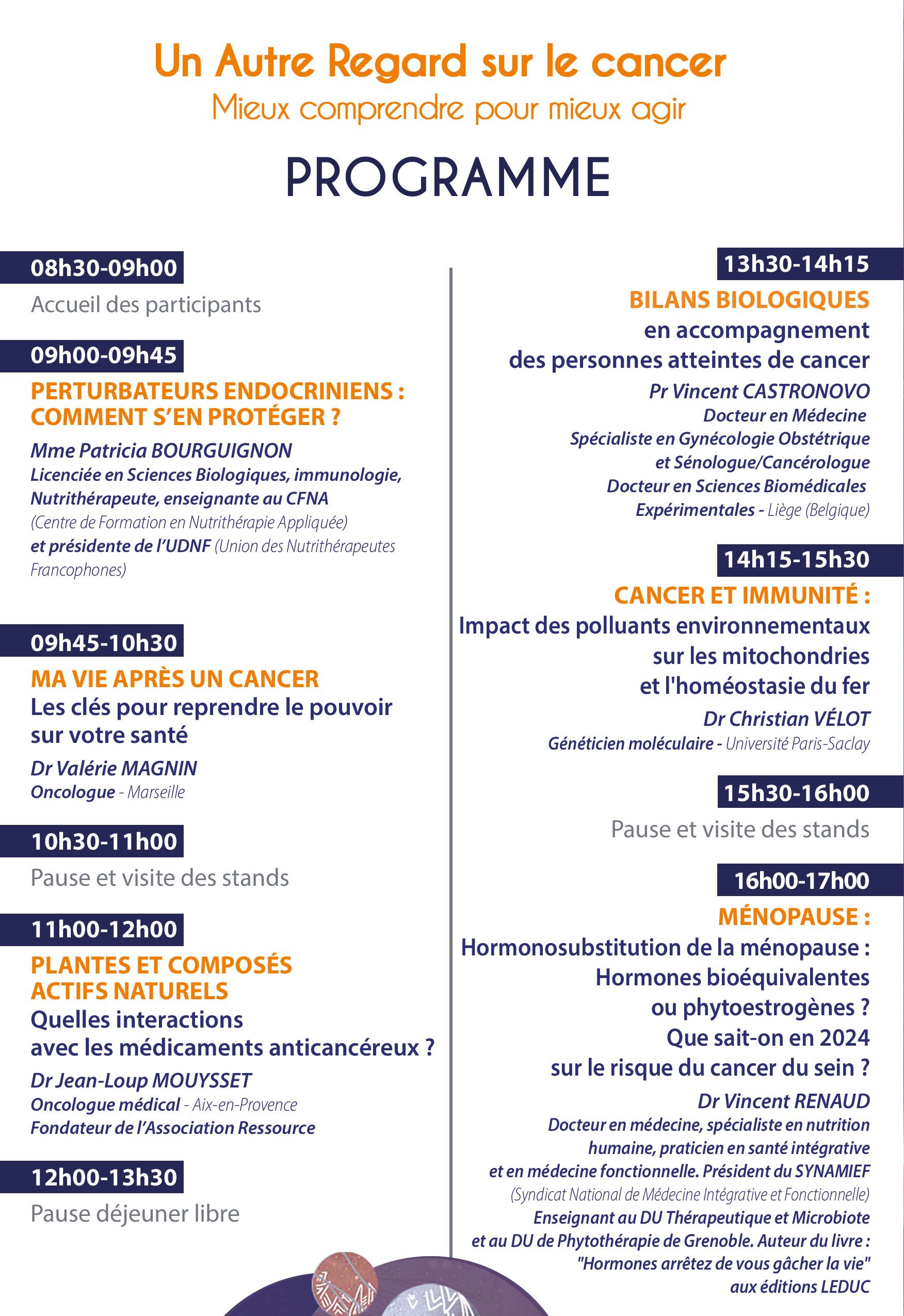 Un Autre Regard sur le cancer
Mieux comprendre pour mieux agir

PROGRAMME

08h30-09h00
Accueil des participants

09h00-09h45
PERTURBATEURS ENDOCRINIENS : COMMENT S'EN PROTÉGER ?
Mme Patricia BOURGUIGNON
Licenciée en Sciences Biologiques, immunologie, Nutrithérapeute, enseignante au CFNA (Centre de Formation en Nutrithérapie Appliquée) et présidente de l'UDNF (Union des Nutrithérapeutes Francophones)

09h45-10h30
MA VIE APRÈS UN CANCER
Les clés pour reprendre le pouvoir sur votre santé
Dr Valérie MAGNIN
Oncologue - Marseille

10h30-11h00
Pause et visite des stands

11h00-12h00
PLANTES ET COMPOSÉS ACTIFS NATURELS
Quelles interactions avec les médicaments anticancéreux ?
Dr Jean-Loup MOUYSSET
Oncologue médical - Aix-en-Provence
Fondateur de l'Association Ressource

12h00-13h30
Pause déjeuner libre

13h30-14h15
BILANS BIOLOGIQUES
en accompagnement des personnes atteintes de cancer
Pr Vincent CASTRONOVO
Docteur en Médecine
Spécialiste en Gynécologie Obstétrique et Sénologue/Cancérologue
Docteur en Sciences Biomédicales Expérimentales - Liège (Belgique)

14h15-15h30
CANCER ET IMMUNITÉ :
Impact des polluants environnementaux sur les mitochondries et l'homéostasie du fer
Dr Christian VÉLOT
Généticien moléculaire - Université Paris-Saclay

15h30-16h00
Pause et visite des stands

16h00-17h00
MÉNOPAUSE :
Hormonosubstitution de la ménopause : Hormones bioéquivalentes ou phytoestrogènes ? Que sait-on en 2024 sur le risque du cancer du sein ?
Dr Vincent RENAUD
Docteur en médecine, spécialiste en nutrition humaine, praticien en santé intégrative et en médecine fonctionnelle. Président du SYNAMIEF (Syndicat National de Médecine Intégrative et Fonctionnelle)
Enseignant au DU Thérapeutique et Microbiote et au DU de Phytothérapie de Grenoble. Auteur du livre : "Hormones arrêtez de vous gâcher la vie" aux éditions LEDUC